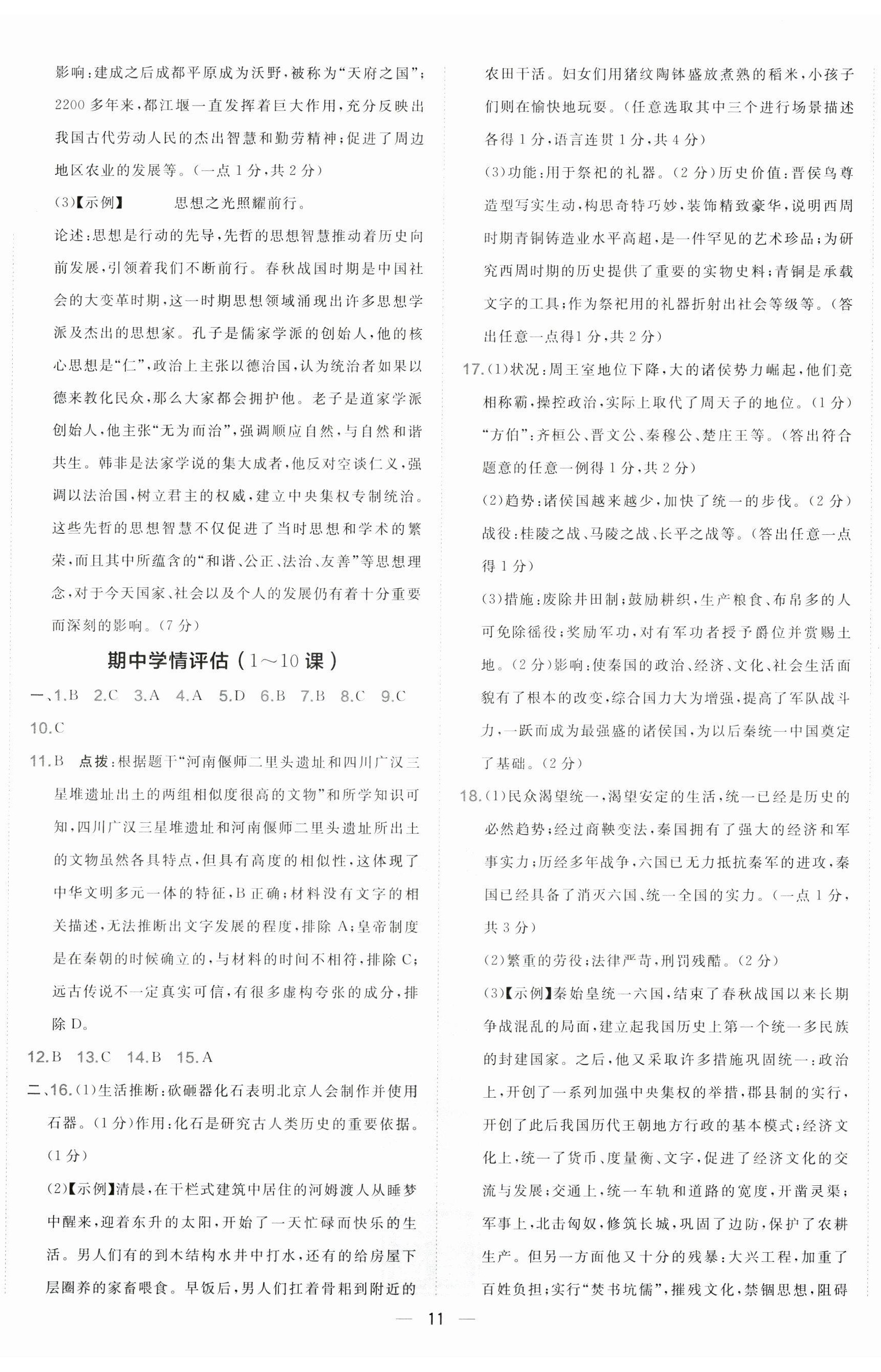 影响：建成之后成都平原成为沃野，被称为“天府之国”；2200多年来，都江堰一直发挥着巨大作用，充分反映出我国古代劳动人民的杰出智慧和勤劳精神；促进了周边地区农业的发展等。（一点1分，共2分）

(3)【示例】 思想之光照耀前行。

论述：思想是行动的先导，先哲的思想智慧推动着历史向前发展，引领着我们不断前行。春秋战国时期是中国社会的大变革时期，这一时期思想领域涌现出许多思想学派及杰出的思想家。孔子是儒家学派的创始人，他的核心思想是“仁”，政治上主张以德治国，认为统治者如果以德来教化民众，那么大家都会拥护他。老子是道家学派创始人，他主张“无为而治”，强调顺应自然，与自然和谐共生。韩非是法家学说的集大成者，他反对空谈仁义，强调以法治国，树立君主的权威，建立中央集权专制统治。这些先哲的思想智慧不仅促进了当时思想和学术的繁荣，而且其中所蕴含的“和谐、公正、法治、友善”等思想理念，对于今天国家、社会以及个人的发展仍有着十分重要而深刻的影响。（7分）

期中学情评估（1～10课）

一、1.B 2.C 3.A 4.A 5.D 6.B 7.B 8.C 9.C 10.C

11.B 点拨：根据题干“河南偃师二里头遗址和四川广汉三星堆遗址出土的两组相似度很高的文物”和所学知识可知，四川广汉三星堆遗址和河南偃师二里头遗址所出土的文物虽然各具特点，但具有高度的相似性，这体现了中华文明多元一体的特征，B正确；材料没有文字的相关描述，无法推断出文字发展的程度，排除A；皇帝制度是在秦朝的时候确立的，与材料的时间不相符，排除C；远古传说不一定真实可信，有很多虚构夸张的成分，排除D。

12.B 13.C 14.B 15.A

二、16.(1)生活推断：砍砸器化石表明北京人会制作并使用石器。（1分）作用：化石是研究古人类历史的重要依据。（1分）

(2)【示例】清晨，在干栏式建筑中居住的河姆渡人从睡梦中醒来，迎着东升的太阳，开始了一天忙碌而快乐的生活。男人们有的到木结构水井中打水，还有的给房屋下层圈养的家畜喂食。早饭后，男人们扛着骨耜到附近的农田干活。妇女们用猪纹陶钵盛放煮熟的稻米，小孩子们则在愉快地玩耍。（任意选取其中三个进行场景描述各得1分，语言连贯1分，共4分）

(3)功能：用于祭祀的礼器。（2分）历史价值：晋侯鸟尊造型写实生动，构思奇特巧妙，装饰精致豪华，说明西周时期青铜铸造业水平高超，是一件罕见的艺术珍品；为研究西周时期的历史提供了重要的实物史料；青铜是承载文字的工具；作为祭祀用的礼器折射出社会等级等。（答出任意一点得1分，共2分）

17.(1)状况：周王室地位下降，大的诸侯势力崛起，他们竞相称霸，操控政治，实际上取代了周天子的地位。（1分）“方伯”：齐桓公、晋文公、秦穆公、楚庄王等。（答出符合题意的任意一例得1分，共2分）

(2)趋势：诸侯国越来越少，加快了统一的步伐。（2分）战役：桂陵之战、马陵之战、长平之战等。（答出任意一点得1分）

(3)措施：废除井田制；鼓励耕织，生产粮食、布帛多的人可免除徭役；奖励军功，对有军功者授予爵位并赏赐土地。（2分）影响：使秦国的政治、经济、文化、社会生活面貌有了根本的改变，综合国力大为增强，提高了军队战斗力，一跃而成为最强盛的诸侯国，为以后秦统一中国奠定了基础。（2分）

18.(1)民众渴望统一，渴望安定的生活，统一已经是历史的必然趋势；经过商鞅变法，秦国拥有了强大的经济和军事实力；历经多年战争，六国已无力抵抗秦军的进攻，秦国已经具备了消灭六国、统一全国的实力。（一点1分，共3分）

(2)繁重的劳役；法律严苛，刑罚残酷。（2分）

(3)【示例】秦始皇统一六国，结束了春秋战国以来长期争战混乱的局面，建立起我国历史上第一个统一多民族的封建国家。之后，他又采取许多措施巩固统一：政治上，开创了一系列加强中央集权的举措，郡县制的实行，开创了此后我国历代王朝地方行政的基本模式；经济文化上，统一了货币、度量衡、文字，促进了经济文化的交流与发展；交通上，统一车轨和道路的宽度，开凿灵渠；军事上，北击匈奴，修筑长城，巩固了边防，保护了农耕生产。但另一方面他又十分的残暴：大兴工程，加重了百姓负担；实行“焚书坑儒”，摧残文化，禁锢思想，阻碍

— 11 —